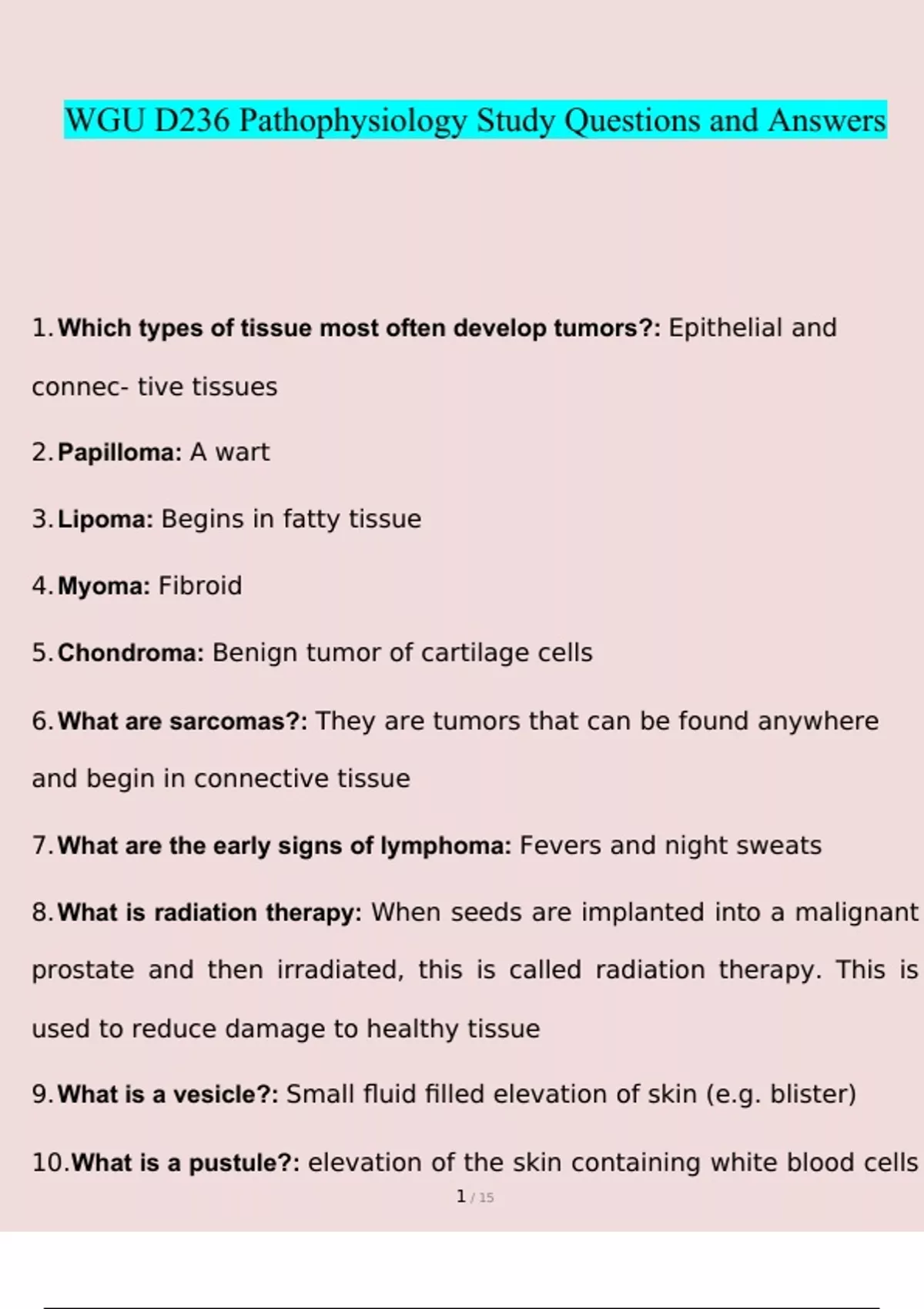 WGU D236 Pathophysiology Study Questions and Answers

1. Which types of tissue most often develop tumors?: Epithelial and connec- tive tissues

2. Papilloma: A wart

3. Lipoma: Begins in fatty tissue

4. Myoma: Fibroid

5. Chondroma: Benign tumor of cartilage cells

6. What are sarcomas?: They are tumors that can be found anywhere and begin in connective tissue

7. What are the early signs of lymphoma: Fevers and night sweats

8. What is radiation therapy: When seeds are implanted into a malignant prostate and then irradiated, this is called radiation therapy. This is used to reduce damage to healthy tissue

9. What is a vesicle?: Small fluid filled elevation of skin (e.g. blister)

10. What is a pustule?: elevation of the skin containing white blood cells

1 / 15